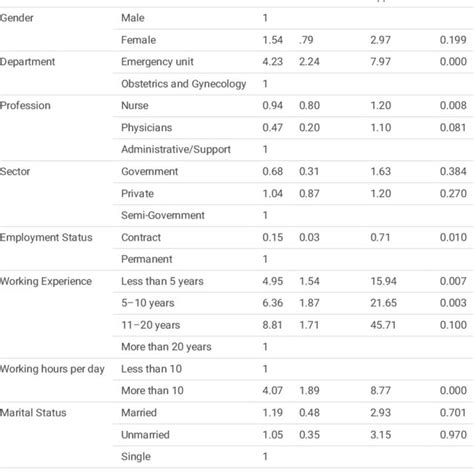 | | | | | | |
|---|---|---|---|---|---|
| Gender | Male | 1 | | | |
| | Female | 1.54 | .79 | 2.97 | 0.199 |
| Department | Emergency unit | 4.23 | 2.24 | 7.97 | 0.000 |
| | Obstetrics and Gynecology | 1 | | | |
| Profession | Nurse | 0.94 | 0.80 | 1.20 | 0.008 |
| | Physicians | 0.47 | 0.20 | 1.10 | 0.081 |
| | Administrative/Support | 1 | | | |
| Sector | Government | 0.68 | 0.31 | 1.63 | 0.384 |
| | Private | 1.04 | 0.87 | 1.20 | 0.270 |
| | Semi-Government | 1 | | | |
| Employment Status | Contract | 0.15 | 0.03 | 0.71 | 0.010 |
| | Permanent | 1 | | | |
| Working Experience | Less than 5 years | 4.95 | 1.54 | 15.94 | 0.007 |
| | 5–10 years | 6.36 | 1.87 | 21.65 | 0.003 |
| | 11–20 years | 8.81 | 1.71 | 45.71 | 0.100 |
| | More than 20 years | 1 | | | |
| Working hours per day | Less than 10 | 1 | | | |
| | More than 10 | 4.07 | 1.89 | 8.77 | 0.000 |
| Marital Status | Married | 1.19 | 0.48 | 2.93 | 0.701 |
| | Unmarried | 1.05 | 0.35 | 3.15 | 0.970 |
| | Single | 1 | | | |